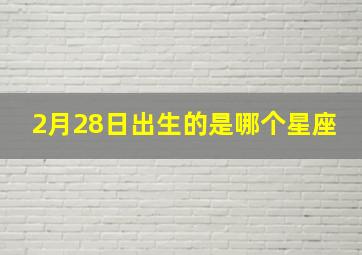 2月28日出生的是哪个星座